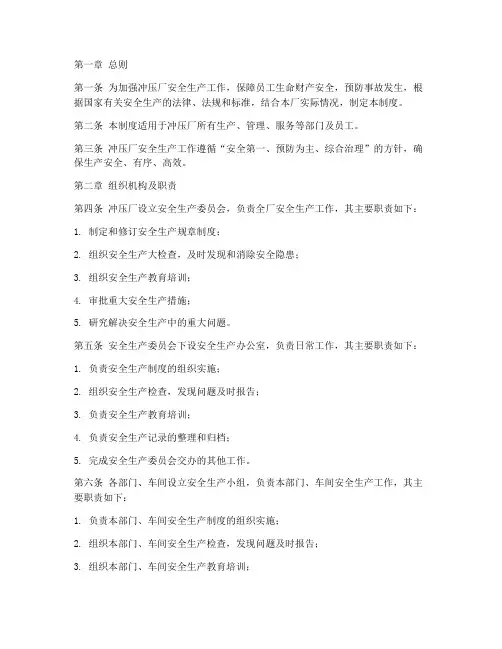 第一章 总则

第一条 为加强冲压厂安全生产工作，保障员工生命财产安全，预防事故发生，根据国家有关安全生产的法律、法规和标准，结合本厂实际情况，制定本制度。

第二条 本制度适用于冲压厂所有生产、管理、服务等部门及员工。

第三条 冲压厂安全生产工作遵循“安全第一、预防为主、综合治理”的方针，确保生产安全、有序、高效。

第二章 组织机构及职责

第四条 冲压厂设立安全生产委员会，负责全厂安全生产工作，其主要职责如下：

1. 制定和修订安全生产规章制度；

2. 组织安全生产大检查，及时发现和消除安全隐患；

3. 组织安全生产教育培训；

4. 审批重大安全生产措施；

5. 研究解决安全生产中的重大问题。

第五条 安全生产委员会下设安全生产办公室，负责日常工作，其主要职责如下：

1. 负责安全生产制度的组织实施；

2. 组织安全生产检查，发现问题及时报告；

3. 负责安全生产教育培训；

4. 负责安全生产记录的整理和归档；

5. 完成安全生产委员会交办的其他工作。

第六条 各部门、车间设立安全生产小组，负责本部门、车间安全生产工作，其主要职责如下：

1. 负责本部门、车间安全生产制度的组织实施；

2. 组织本部门、车间安全生产检查，发现问题及时报告；

3. 组织本部门、车间安全生产教育培训；